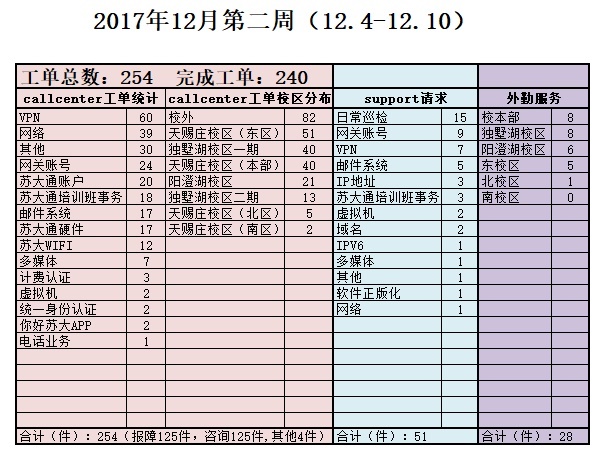 2017年12月第二周（12.4-12.10）

| 工单总数：254　完成工单：240 | | | | | | | |
|---|---|---|---|---|---|---|---|
| callcenter工单统计 | | callcenter工单校区分布 | | support请求 | | 外勤服务 | |
| VPN | 60 | 校外 | 82 | 日常巡检 | 15 | 校本部 | 8 |
| 网络 | 39 | 天赐庄校区（东区） | 51 | 网关账号 | 9 | 独墅湖校区 | 8 |
| 其他 | 30 | 独墅湖校区一期 | 40 | VPN | 7 | 阳澄湖校区 | 6 |
| 网关账号 | 24 | 天赐庄校区（本部） | 40 | 邮件系统 | 5 | 东校区 | 5 |
| 苏大通账户 | 20 | 阳澄湖校区 | 21 | IP地址 | 3 | 北校区 | 1 |
| 苏大通培训班事务 | 18 | 独墅湖校区二期 | 13 | 苏大通培训班事务 | 3 | 南校区 | 0 |
| 邮件系统 | 17 | 天赐庄校区（北区） | 5 | 虚拟机 | 2 | | |
| 苏大通硬件 | 17 | 天赐庄校区（南区） | 2 | 域名 | 2 | | |
| 苏大WIFI | 12 | | | IPV6 | 1 | | |
| 多媒体 | 7 | | | 多媒体 | 1 | | |
| 计费认证 | 3 | | | 其他 | 1 | | |
| 虚拟机 | 2 | | | 软件正版化 | 1 | | |
| 统一身份认证 | 2 | | | 网络 | 1 | | |
| 你好苏大APP | 2 | | | | | | |
| 电话业务 | 1 | | | | | | |
| 合计（件）：254（报障125件，咨询125件，其他4件） | | | | 合计（件）：51 | | 合计（件）：28 | |